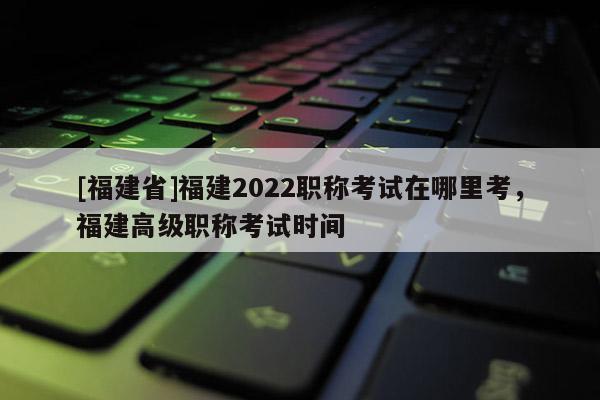 [福建省]福建2022职称考试在哪里考，福建高级职称考试时间